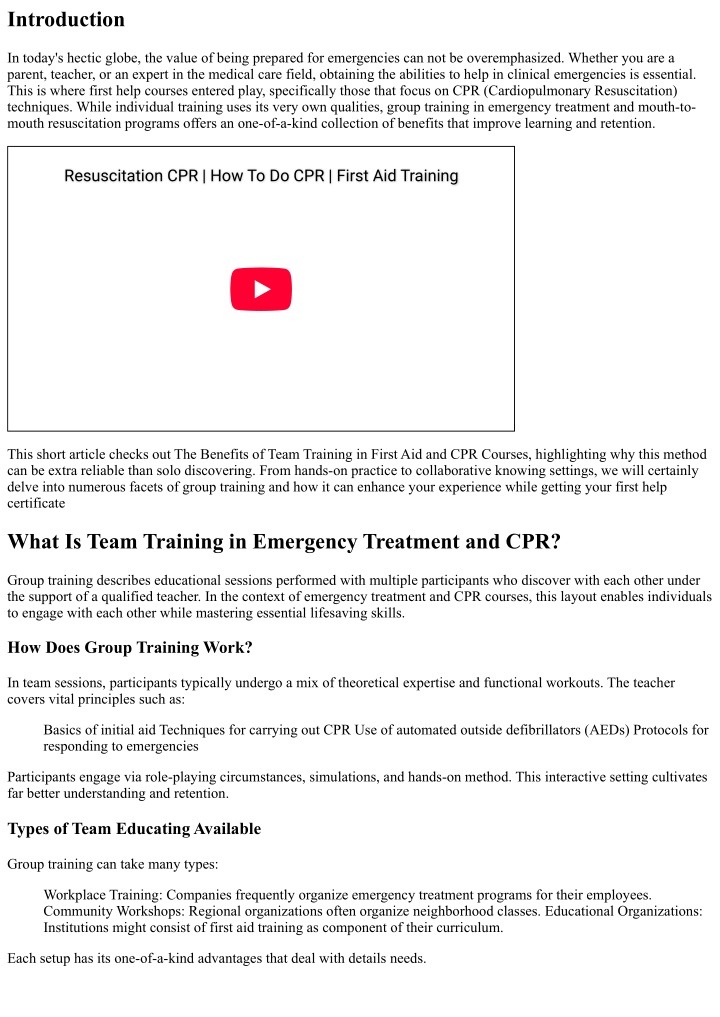 Introduction

In today's hectic globe, the value of being prepared for emergencies can not be overemphasized. Whether you are a parent, teacher, or an expert in the medical care field, obtaining the abilities to help in clinical emergencies is essential. This is where first help courses entered play, specifically those that focus on CPR (Cardiopulmonary Resuscitation) techniques. While individual training uses its very own qualities, group training in emergency treatment and mouth-to-mouth resuscitation programs offers an one-of-a-kind collection of benefits that improve learning and retention.

Resuscitation CPR | How To Do CPR | First Aid Training

This short article checks out The Benefits of Team Training in First Aid and CPR Courses, highlighting why this method can be extra reliable than solo discovering. From hands-on practice to collaborative knowing settings, we will certainly delve into numerous facets of group training and how it can enhance your experience while getting your first help certificate

What Is Team Training in Emergency Treatment and CPR?

Group training describes educational sessions performed with multiple participants who discover with each other under the support of a qualified teacher. In the context of emergency treatment and CPR courses, this layout enables individuals to engage with each other while mastering essential lifesaving skills.

How Does Group Training Work?

In team sessions, participants typically undergo a mix of theoretical expertise and functional workouts. The teacher covers vital principles such as:

Basics of initial aid Techniques for carrying out CPR Use of automated outside defibrillators (AEDs) Protocols for responding to emergencies

Participants engage via role-playing circumstances, simulations, and hands-on method. This interactive setting cultivates far better understanding and retention.

Types of Team Educating Available

Group training can take many types:

Workplace Training: Companies frequently organize emergency treatment programs for their employees. Community Workshops: Regional organizations often organize neighborhood classes. Educational Organizations: Institutions might consist of first aid training as component of their curriculum.

Each setup has its one-of-a-kind advantages that deal with details needs.